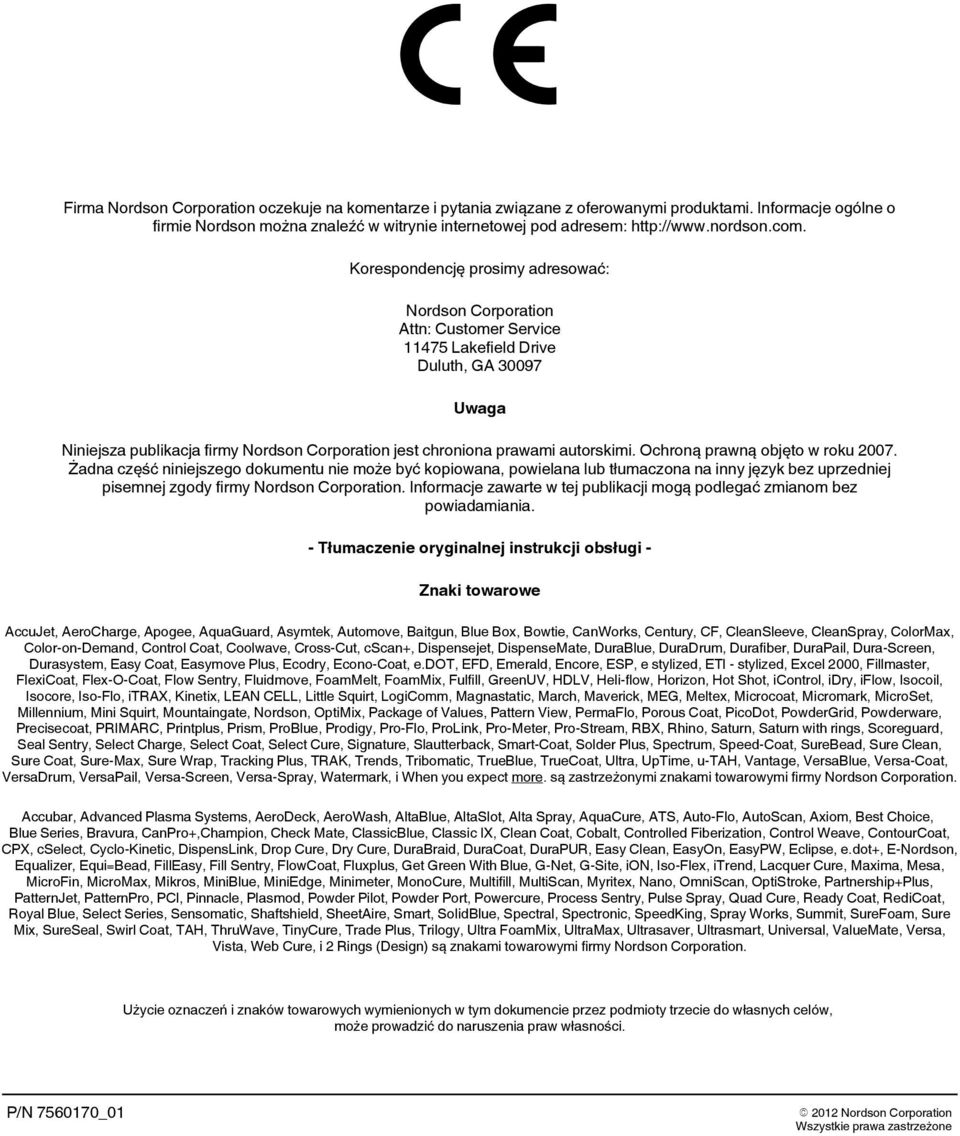 CE

Firma Nordson Corporation oczekuje na komentarze i pytania związane z oferowanymi produktami. Informacje ogólne o firmie Nordson można znaleźć w witrynie internetowej pod adresem: http://www.nordson.com.

Korespondencję prosimy adresować:

Nordson Corporation
Attn: Customer Service
11475 Lakefield Drive
Duluth, GA 30097

Uwaga

Niniejsza publikacja firmy Nordson Corporation jest chroniona prawami autorskimi. Ochroną prawną objęto w roku 2007. Żadna część niniejszego dokumentu nie może być kopiowana, powielana lub tłumaczona na inny język bez uprzedniej pisemnej zgody firmy Nordson Corporation. Informacje zawarte w tej publikacji mogą podlegać zmianom bez powiadamiania.

- Tłumaczenie oryginalnej instrukcji obsługi -

Znaki towarowe

AccuJet, AeroCharge, Apogee, AquaGuard, Asymtek, Automove, Baitgun, Blue Box, Bowtie, CanWorks, Century, CF, CleanSleeve, CleanSpray, ColorMax, Color-on-Demand, Control Coat, Coolwave, Cross-Cut, cScan+, Dispensejet, DispenseMate, DuraBlue, DuraDrum, Durafiber, DuraPail, Dura-Screen, Durasystem, Easy Coat, Easymove Plus, Ecodry, Econo-Coat, e.DOT, EFD, Emerald, Encore, ESP, e stylized, ETI - stylized, Excel 2000, Fillmaster, FlexiCoat, Flex-O-Coat, Flow Sentry, Fluidmove, FoamMelt, FoamMix, Fulfill, GreenUV, HDLV, Heli-flow, Horizon, Hot Shot, iControl, iDry, iFlow, Isocoil, Isocore, Iso-Flo, iTRAX, Kinetix, LEAN CELL, Little Squirt, LogiComm, Magnastatic, March, Maverick, MEG, Meltex, Microcoat, Micromark, MicroSet, Millennium, Mini Squirt, Mountaingate, Nordson, OptiMix, Package of Values, Pattern View, PermaFlo, Porous Coat, PicoDot, PowderGrid, Powderware, Precisecoat, PRIMARC, Printplus, Prism, ProBlue, Prodigy, Pro-Flo, ProLink, Pro-Meter, Pro-Stream, RBX, Rhino, Saturn, Saturn with rings, Scoreguard, Seal Sentry, Select Charge, Select Coat, Select Cure, Signature, Slautterback, Smart-Coat, Solder Plus, Spectrum, Speed-Coat, SureBead, Sure Clean, Sure Coat, Sure-Max, Sure Wrap, Tracking Plus, TRAK, Trends, Tribomatic, TrueBlue, TrueCoat, Ultra, UpTime, u-TAH, Vantage, VersaBlue, Versa-Coat, VersaDrum, VersaPail, Versa-Screen, Versa-Spray, Watermark, i When you expect more. są zastrzeżonymi znakami towarowymi firmy Nordson Corporation.

Accubar, Advanced Plasma Systems, AeroDeck, AeroWash, AltaBlue, AltaSlot, Alta Spray, AquaCure, ATS, Auto-Flo, AutoScan, Axiom, Best Choice, Blue Series, Bravura, CanPro+,Champion, Check Mate, ClassicBlue, Classic IX, Clean Coat, Cobalt, Controlled Fiberization, Control Weave, ContourCoat, CPX, cSelect, Cyclo-Kinetic, DispensLink, Drop Cure, Dry Cure, DuraBraid, DuraCoat, DuraPUR, Easy Clean, EasyOn, EasyPW, Eclipse, e.dot+, E-Nordson, Equalizer, Equi=Bead, FillEasy, Fill Sentry, FlowCoat, Fluxplus, Get Green With Blue, G-Net, G-Site, iON, Iso-Flex, iTrend, Lacquer Cure, Maxima, Mesa, MicroFin, MicroMax, Mikros, MiniBlue, MiniEdge, Minimeter, MonoCure, Multifill, MultiScan, Myritex, Nano, OmniScan, OptiStroke, Partnership+Plus, PatternJet, PatternPro, PCI, Pinnacle, Plasmod, Powder Pilot, Powder Port, Powercure, Process Sentry, Pulse Spray, Quad Cure, Ready Coat, RediCoat, Royal Blue, Select Series, Sensomatic, Shaftshield, SheetAire, Smart, SolidBlue, Spectral, Spectronic, SpeedKing, Spray Works, Summit, SureFoam, Sure Mix, SureSeal, Swirl Coat, TAH, ThruWave, TinyCure, Trade Plus, Trilogy, Ultra FoamMix, UltraMax, Ultrasaver, Ultrasmart, Universal, ValueMate, Versa, Vista, Web Cure, i 2 Rings (Design) są znakami towarowymi firmy Nordson Corporation.

Użycie oznaczeń i znaków towarowych wymienionych w tym dokumencie przez podmioty trzecie do własnych celów, może prowadzić do naruszenia praw własności.

P/N 7560170_01

© 2012 Nordson Corporation
Wszystkie prawa zastrzeżone